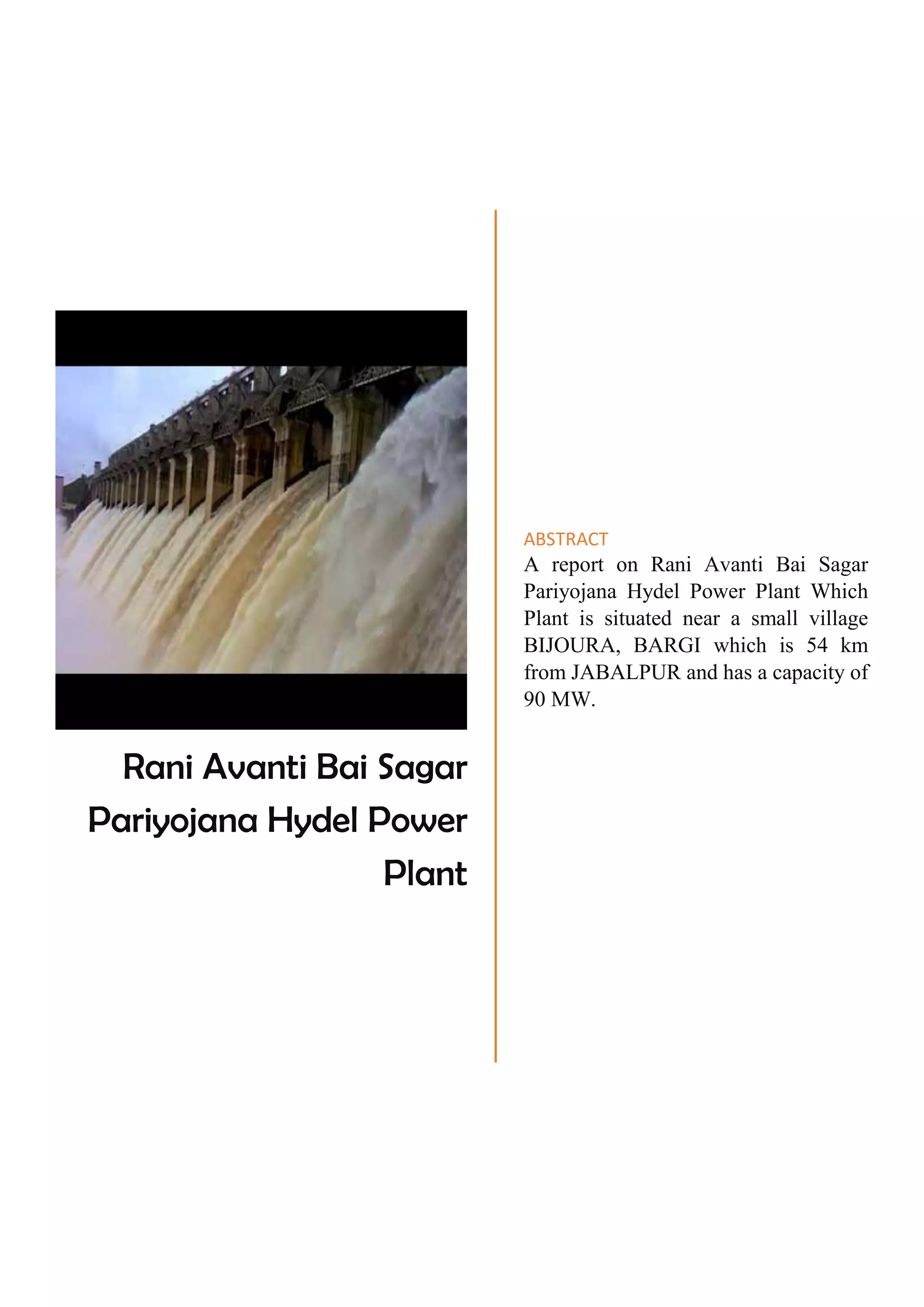 Rani Avanti Bai Sagar Pariyojana Hydel Power Plant

ABSTRACT
A report on Rani Avanti Bai Sagar Pariyojana Hydel Power Plant Which Plant is situated near a small village BIJOURA, BARGI which is 54 km from JABALPUR and has a capacity of 90 MW.